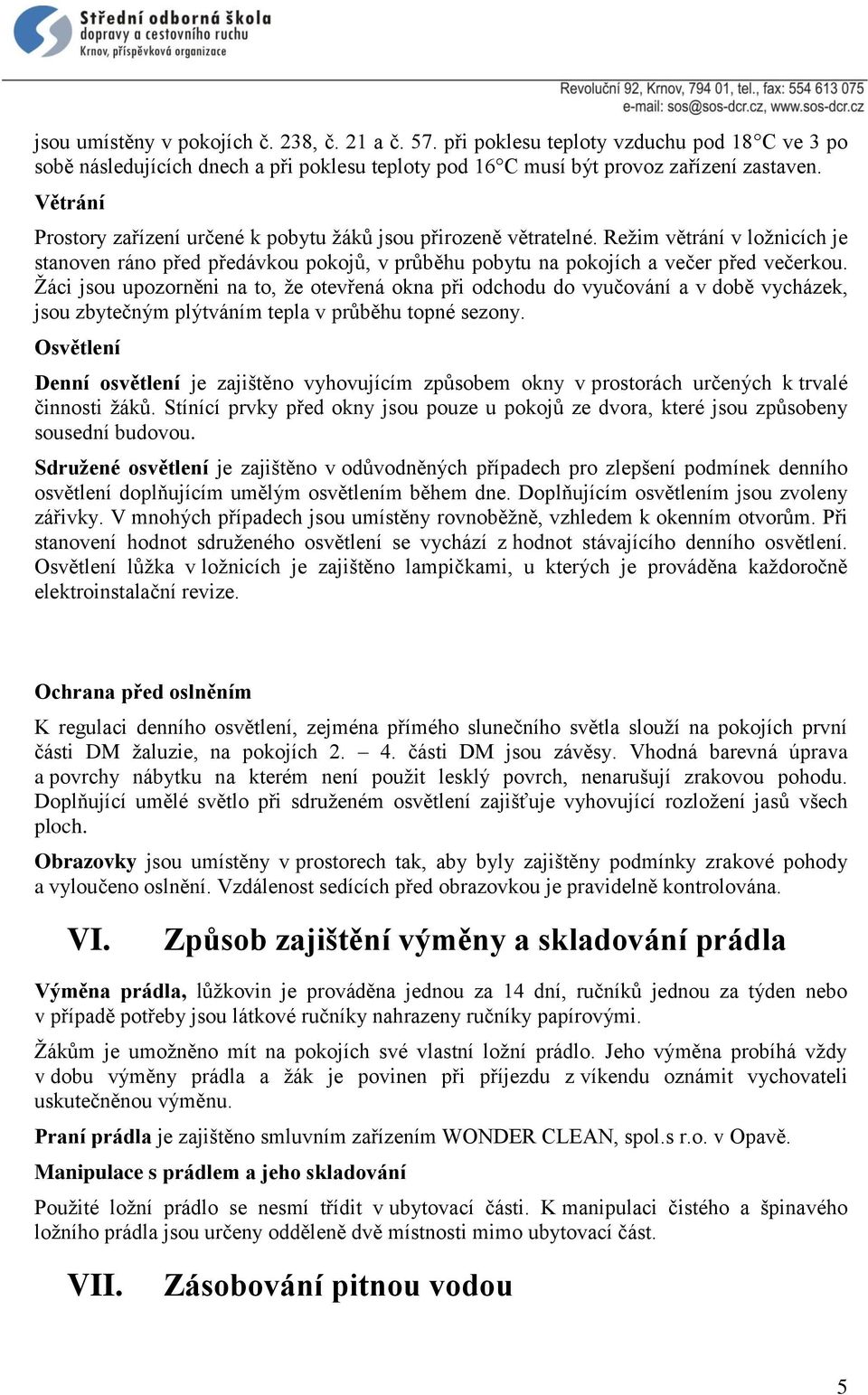 Střední odborná škola dopravy a cestovního ruchu Krnov, příspěvková organizace

Revoluční 92, Krnov, 794 01, tel., fax: 554 613 075
e-mail: sos@sos-dcr.cz, www.sos-dcr.cz

jsou umístěny v pokojích č. 238, č. 21 a č. 57. při poklesu teploty vzduchu pod 18°C ve 3 po sobě následujících dnech a při poklesu teploty pod 16°C musí být provoz zařízení zastaven.

Větrání

Prostory zařízení určené k pobytu žáků jsou přirozeně větratelné. Režim větrání v ložnicích je stanoven ráno před předávkou pokojů, v průběhu pobytu na pokojích a večer před večerkou. Žáci jsou upozorněni na to, že otevřená okna při odchodu do vyučování a v době vycházek, jsou zbytečným plýtváním tepla v průběhu topné sezony.

Osvětlení

Denní osvětlení je zajištěno vyhovujícím způsobem okny v prostorách určených k trvalé činnosti žáků. Stínící prvky před okny jsou pouze u pokojů ze dvora, které jsou způsobeny sousední budovou.

Sdružené osvětlení je zajištěno v odůvodněných případech pro zlepšení podmínek denního osvětlení doplňujícím umělým osvětlením během dne. Doplňujícím osvětlením jsou zvoleny zářivky. V mnohých případech jsou umístěny rovnoběžně, vzhledem k okenním otvorům. Při stanovení hodnot sdruženého osvětlení se vychází z hodnot stávajícího denního osvětlení. Osvětlení lůžka v ložnicích je zajištěno lampičkami, u kterých je prováděna každoročně elektroinstalační revize.

Ochrana před oslněním

K regulaci denního osvětlení, zejména přímého slunečního světla slouží na pokojích první části DM žaluzie, na pokojích 2. – 4. části DM jsou závěsy. Vhodná barevná úprava a povrchy nábytku na kterém není použit lesklý povrch, nenarušují zrakovou pohodu. Doplňující umělé světlo při sdruženém osvětlení zajišťuje vyhovující rozložení jasů všech ploch.

Obrazovky jsou umístěny v prostorech tak, aby byly zajištěny podmínky zrakové pohody a vyloučeno oslnění. Vzdálenost sedících před obrazovkou je pravidelně kontrolována.

VI. Způsob zajištění výměny a skladování prádla

Výměna prádla, lůžkovin je prováděna jednou za 14 dní, ručníků jednou za týden nebo v případě potřeby jsou látkové ručníky nahrazeny ručníky papírovými.

Žákům je umožněno mít na pokojích své vlastní ložní prádlo. Jeho výměna probíhá vždy v dobu výměny prádla a žák je povinen při příjezdu z víkendu oznámit vychovateli uskutečněnou výměnu.

Praní prádla je zajištěno smluvním zařízením WONDER CLEAN, spol.s r.o. v Opavě.

Manipulace s prádlem a jeho skladování

Použité ložní prádlo se nesmí třídit v ubytovací části. K manipulaci čistého a špinavého ložního prádla jsou určeny odděleně dvě místnosti mimo ubytovací část.

VII. Zásobování pitnou vodou

5